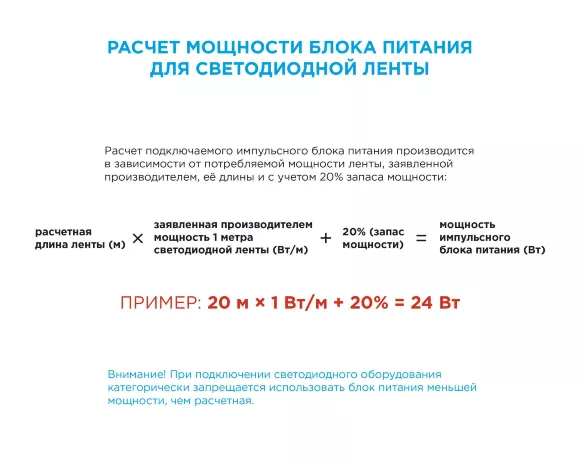 РАСЧЕТ МОЩНОСТИ БЛОКА ПИТАНИЯ
ДЛЯ СВЕТОДИОДНОЙ ЛЕНТЫ

Расчет подключаемого импульсного блока питания производится в зависимости от потребляемой мощности ленты, заявленной производителем, её длины и с учетом 20% запаса мощности:

расчетная длина ленты (м) × заявленная производителем мощность 1 метра светодиодной ленты (Вт/м) + 20% (запас мощности) = мощность импульсного блока питания (Вт)

ПРИМЕР: 20 м × 1 Вт/м + 20% = 24 Вт

Внимание! При подключении светодиодного оборудования категорически запрещается использовать блок питания меньшей мощности, чем расчетная.